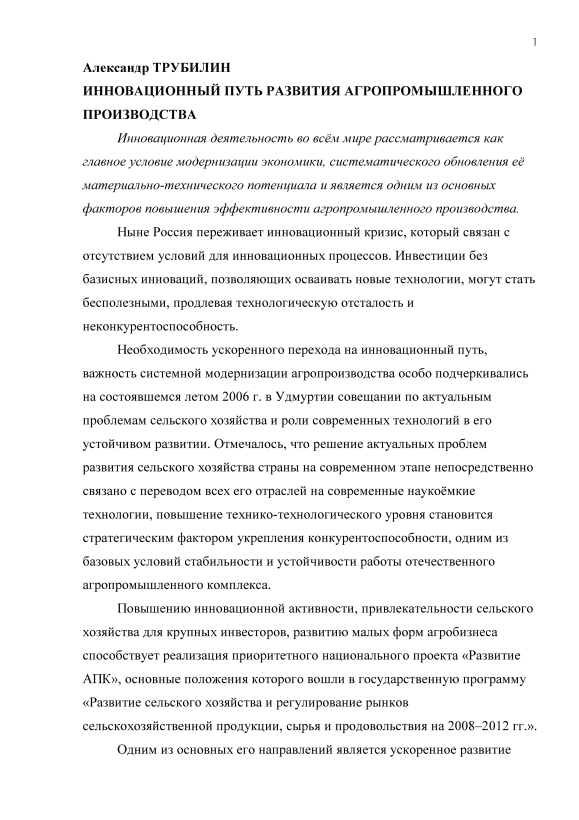 1

Александр ТРУБИЛИН
ИННОВАЦИОННЫЙ ПУТЬ РАЗВИТИЯ АГРОПРОМЫШЛЕННОГО ПРОИЗВОДСТВА

Инновационная деятельность во всём мире рассматривается как главное условие модернизации экономики, систематического обновления её материально-технического потенциала и является одним из основных факторов повышения эффективности агропромышленного производства.

Ныне Россия переживает инновационный кризис, который связан с отсутствием условий для инновационных процессов. Инвестиции без базисных инноваций, позволяющих осваивать новые технологии, могут стать бесполезными, продлевая технологическую отсталость и неконкурентоспособность.

Необходимость ускоренного перехода на инновационный путь, важность системной модернизации агропроизводства особо подчеркивались на состоявшемся летом 2006 г. в Удмуртии совещании по актуальным проблемам сельского хозяйства и роли современных технологий в его устойчивом развитии. Отмечалось, что решение актуальных проблем развития сельского хозяйства страны на современном этапе непосредственно связано с переводом всех его отраслей на современные наукоёмкие технологии, повышение технико-технологического уровня становится стратегическим фактором укрепления конкурентоспособности, одним из базовых условий стабильности и устойчивости работы отечественного агропромышленного комплекса.

Повышению инновационной активности, привлекательности сельского хозяйства для крупных инвесторов, развитию малых форм агробизнеса способствует реализация приоритетного национального проекта «Развитие АПК», основные положения которого вошли в государственную программу «Развитие сельского хозяйства и регулирование рынков сельскохозяйственной продукции, сырья и продовольствия на 2008–2012 гг.».

Одним из основных его направлений является ускоренное развитие